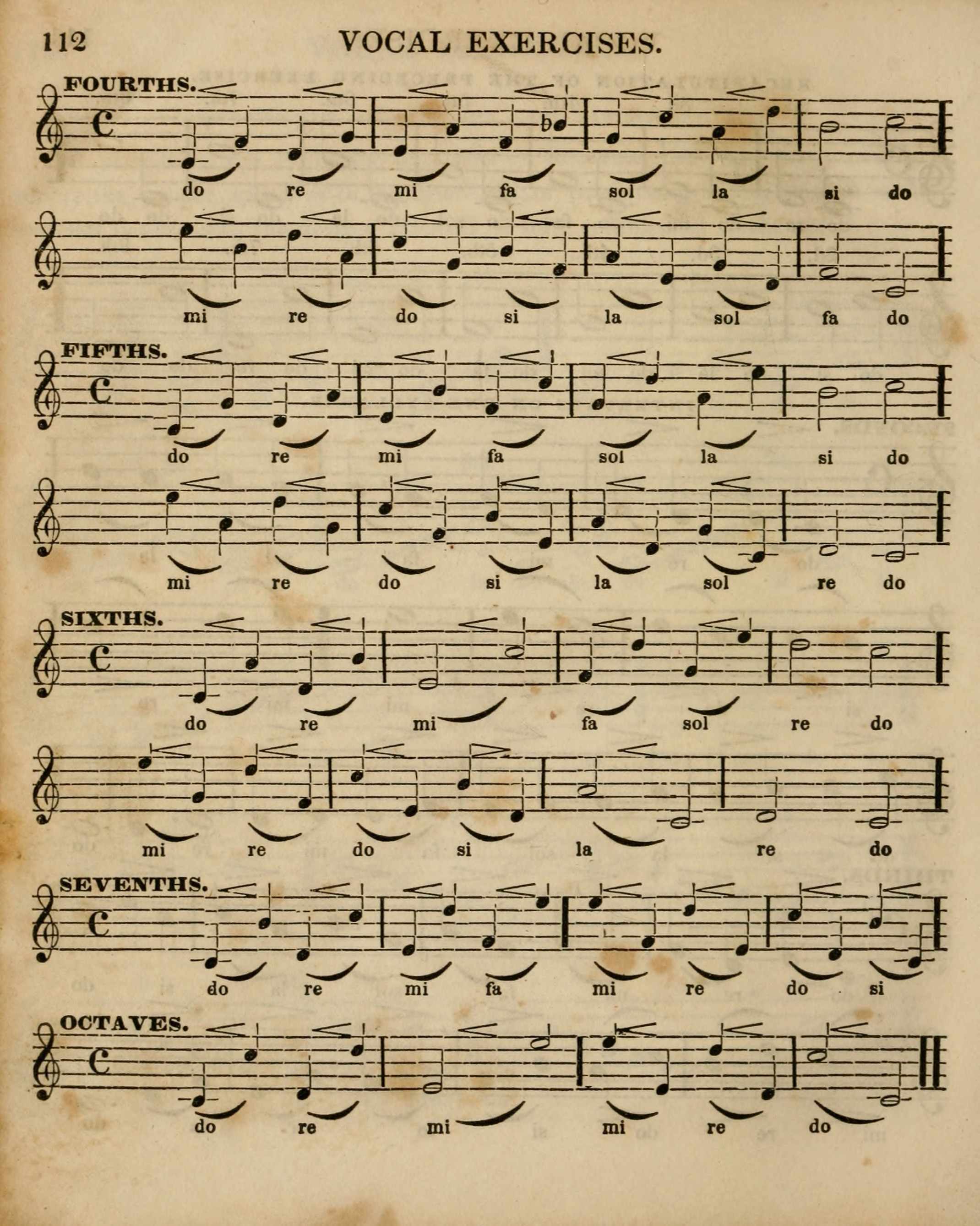 112 VOCAL EXERCISES.

FOURTHS.

do re mi fa sol la si do

mi re do si la sol fa do

FIFTHS.

do re mi fa sol la si do

mi re do si la sol re do

SIXTHS.

do re mi fa sol re do

mi re do si la re do

SEVENTHS.

do re mi fa mi re do si

OCTAVES.

do re mi mi re do